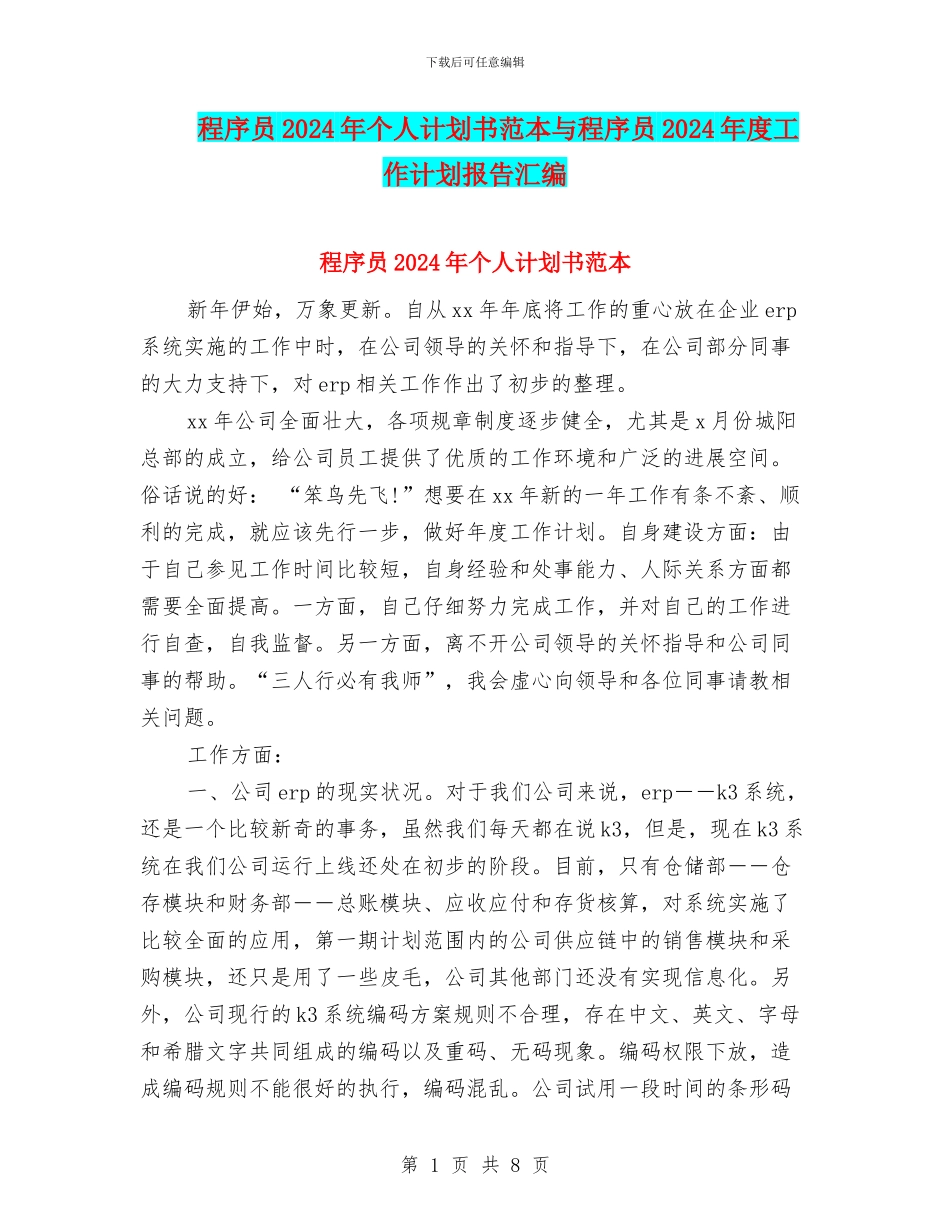 下载后可任意编辑

程序员2024年个人计划书范本与程序员2024年度工作计划报告汇编

程序员2024年个人计划书范本

新年伊始，万象更新。自从xx年年底将工作的重心放在企业erp系统实施的工作中时，在公司领导的关怀和指导下，在公司部分同事的大力支持下，对erp相关工作作出了初步的整理。

xx年公司全面壮大，各项规章制度逐步健全，尤其是x月份城阳总部的成立，给公司员工提供了优质的工作环境和广泛的进展空间。俗话说的好：“笨鸟先飞!”想要在xx年新的一年工作有条不紊、顺利的完成，就应该先行一步，做好年度工作计划。自身建设方面：由于自己参见工作时间比较短，自身经验和处事能力、人际关系方面都需要全面提高。一方面，自己仔细努力完成工作，并对自己的工作进行自查，自我监督。另一方面，离不开公司领导的关怀指导和公司同事的帮助。“三人行必有我师”，我会虚心向领导和各位同事请教相关问题。

工作方面：

一、公司erp的现实状况。对于我们公司来说，erp——k3系统，还是一个比较新奇的事务，虽然我们每天都在说k3，但是，现在k3系统在我们公司运行上线还处在初步的阶段。目前，只有仓储部——仓存模块和财务部——总账模块、应收应付和存货核算，对系统实施了比较全面的应用，第一期计划范围内的公司供应链中的销售模块和采购模块，还只是用了一些皮毛，公司其他部门还没有实现信息化。另外，公司现行的k3系统编码方案规则不合理，存在中文、英文、字母和希腊文字共同组成的编码以及重码、无码现象。编码权限下放，造成编码规则不能很好的执行，编码混乱。公司试用一段时间的条形码

第 1 页 共 8 页